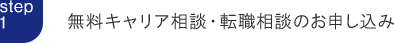 step
1

無料キャリア相談・転職相談のお申し込み